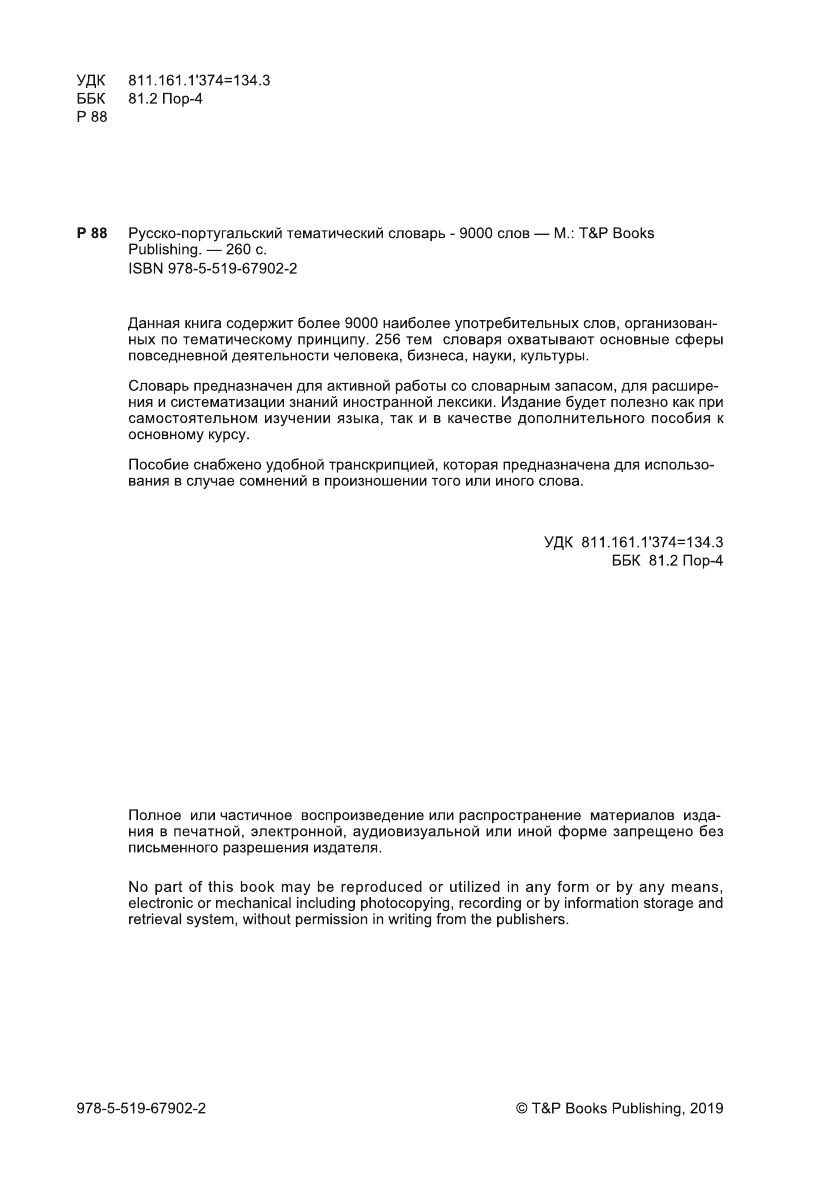 УДК 811.161.1'374=134.3
ББК 81.2 Пор-4
Р 88

Р 88 Русско-португальский тематический словарь - 9000 слов — М.: T&P Books Publishing. — 260 с.
ISBN 978-5-519-67902-2

Данная книга содержит более 9000 наиболее употребительных слов, организованных по тематическому принципу. 256 тем словаря охватывают основные сферы повседневной деятельности человека, бизнеса, науки, культуры.

Словарь предназначен для активной работы со словарным запасом, для расширения и систематизации знаний иностранной лексики. Издание будет полезно как при самостоятельном изучении языка, так и в качестве дополнительного пособия к основному курсу.

Пособие снабжено удобной транскрипцией, которая предназначена для использования в случае сомнений в произношении того или иного слова.

УДК 811.161.1'374=134.3
ББК 81.2 Пор-4

Полное или частичное воспроизведение или распространение материалов издания в печатной, электронной, аудиовизуальной или иной форме запрещено без письменного разрешения издателя.

No part of this book may be reproduced or utilized in any form or by any means, electronic or mechanical including photocopying, recording or by information storage and retrieval system, without permission in writing from the publishers.

978-5-519-67902-2

© T&P Books Publishing, 2019